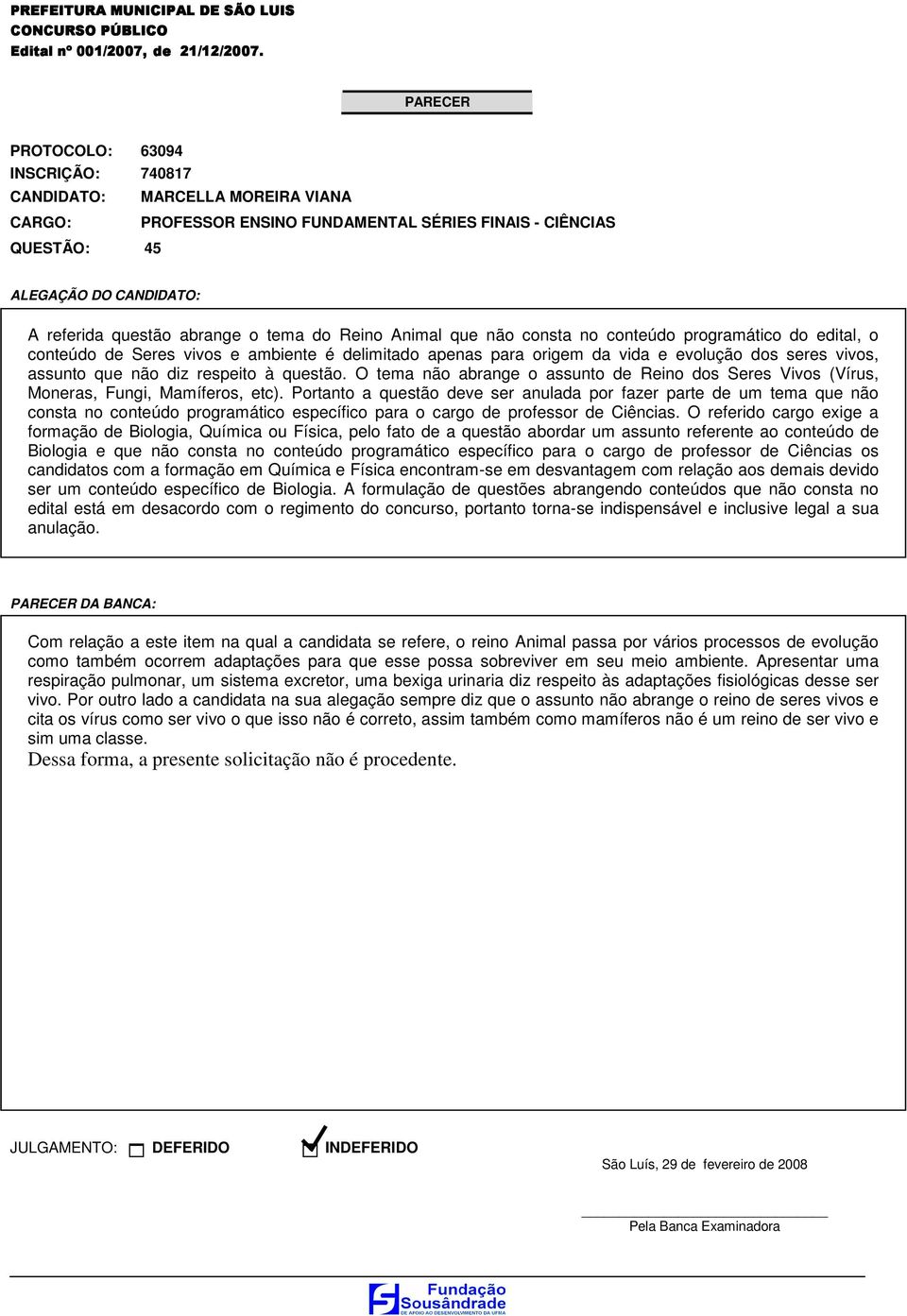 PREFEITURA MUNICIPAL DE SÃO LUIS
CONCURSO PÚBLICO
Edital nº 001/2007, de 21/12/2007.

PARECER

PROTOCOLO: 63094
INSCRIÇÃO: 740817
CANDIDATO: MARCELLA MOREIRA VIANA
CARGO: PROFESSOR ENSINO FUNDAMENTAL SÉRIES FINAIS - CIÊNCIAS
QUESTÃO: 45

ALEGAÇÃO DO CANDIDATO:

A referida questão abrange o tema do Reino Animal que não consta no conteúdo programático do edital, o conteúdo de Seres vivos e ambiente é delimitado apenas para origem da vida e evolução dos seres vivos, assunto que não diz respeito à questão. O tema não abrange o assunto de Reino dos Seres Vivos (Vírus, Moneras, Fungi, Mamíferos, etc). Portanto a questão deve ser anulada por fazer parte de um tema que não consta no conteúdo programático específico para o cargo de professor de Ciências. O referido cargo exige a formação de Biologia, Química ou Física, pelo fato de a questão abordar um assunto referente ao conteúdo de Biologia e que não consta no conteúdo programático específico para o cargo de professor de Ciências os candidatos com a formação em Química e Física encontram-se em desvantagem com relação aos demais devido ser um conteúdo específico de Biologia. A formulação de questões abrangendo conteúdos que não consta no edital está em desacordo com o regimento do concurso, portanto torna-se indispensável e inclusive legal a sua anulação.

PARECER DA BANCA:

Com relação a este item na qual a candidata se refere, o reino Animal passa por vários processos de evolução como também ocorrem adaptações para que esse possa sobreviver em seu meio ambiente. Apresentar uma respiração pulmonar, um sistema excretor, uma bexiga urinaria diz respeito às adaptações fisiológicas desse ser vivo. Por outro lado a candidata na sua alegação sempre diz que o assunto não abrange o reino de seres vivos e cita os vírus como ser vivo o que isso não é correto, assim também como mamíferos não é um reino de ser vivo e sim uma classe.
Dessa forma, a presente solicitação não é procedente.

JULGAMENTO: DEFERIDO INDEFERIDO

São Luís, 29 de fevereiro de 2008

Pela Banca Examinadora

Fundação Sousândrade
DE APOIO AO DESENVOLVIMENTO DA UFMA